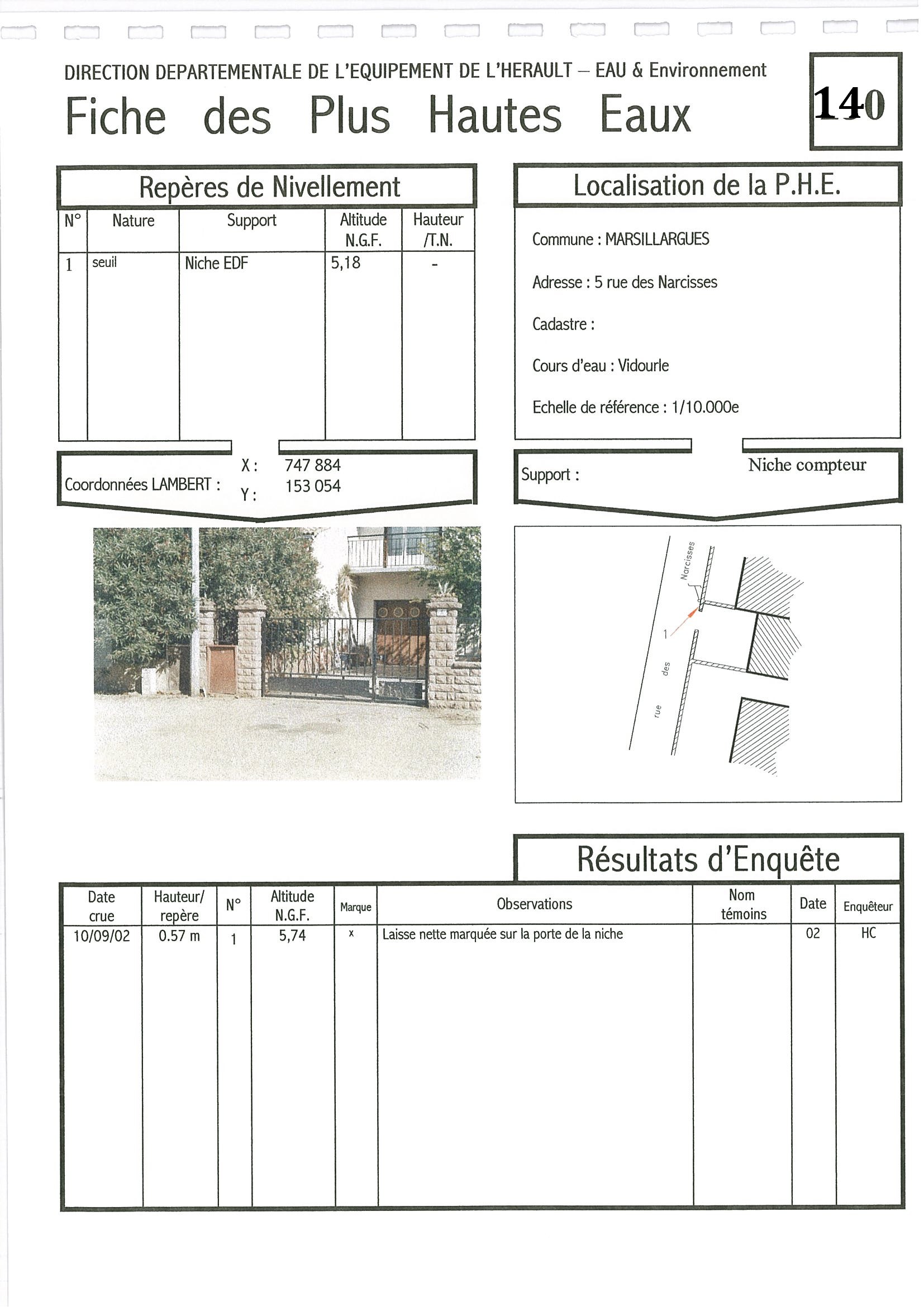 DIRECTION DEPARTEMENTALE DE L'EQUIPEMENT DE L'HERAULT – EAU & Environnement

Fiche des Plus Hautes Eaux

140

Repères de Nivellement

| N° | Nature | Support | Altitude N.G.F. | Hauteur /T.N. |
|---|---|---|---|---|
| 1 | seuil | Niche EDF | 5,18 | - |

Coordonnées LAMBERT : X : 747 884 Y : 153 054

Localisation de la P.H.E.

Commune : MARSILLARGUES

Adresse : 5 rue des Narcisses

Cadastre :

Cours d'eau : Vidourle

Echelle de référence : 1/10.000e

Support : Niche compteur

Narcisses

1

des

rue

Résultats d'Enquête

| Date crue | Hauteur/ repère | N° | Altitude N.G.F. | Marque | Observations | Nom témoins | Date | Enquêteur |
|---|---|---|---|---|---|---|---|---|
| 10/09/02 | 0.57 m | 1 | 5,74 | x | Laisse nette marquée sur la porte de la niche | | 02 | HC |